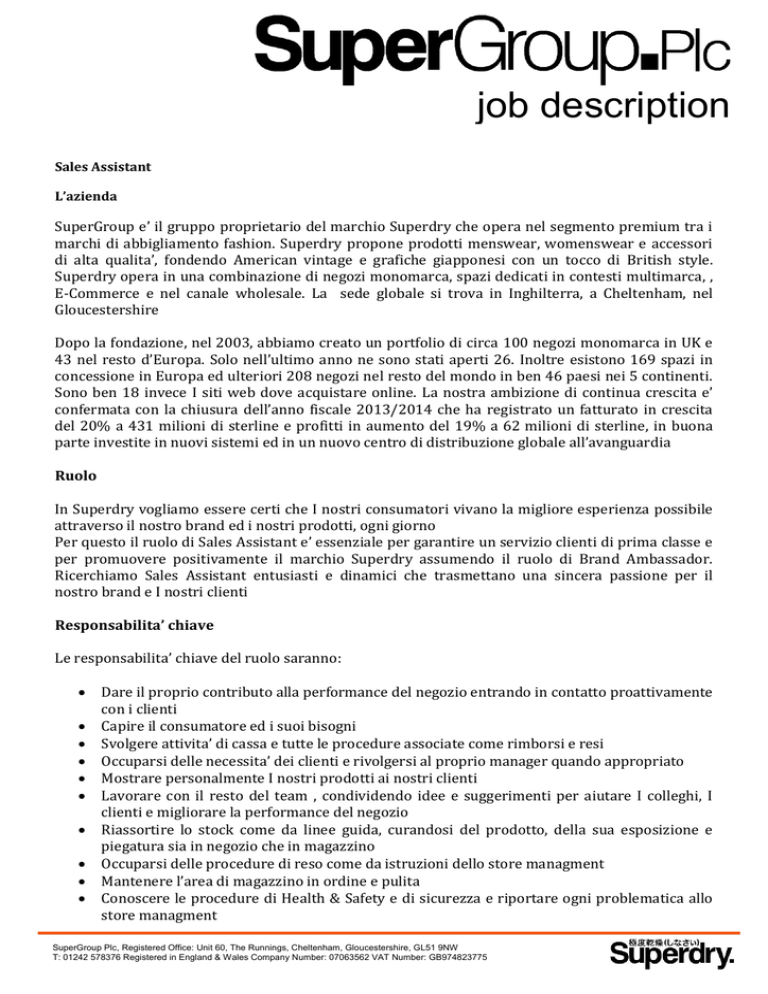 SuperGroup.Plc
job description

Sales Assistant

L'azienda

SuperGroup e' il gruppo proprietario del marchio Superdry che opera nel segmento premium tra i marchi di abbigliamento fashion. Superdry propone prodotti menswear, womenswear e accessori di alta qualita', fondendo American vintage e grafiche giapponesi con un tocco di British style. Superdry opera in una combinazione di negozi monomarca, spazi dedicati in contesti multimarca, , E-Commerce e nel canale wholesale. La sede globale si trova in Inghilterra, a Cheltenham, nel Gloucestershire

Dopo la fondazione, nel 2003, abbiamo creato un portfolio di circa 100 negozi monomarca in UK e 43 nel resto d'Europa. Solo nell'ultimo anno ne sono stati aperti 26. Inoltre esistono 169 spazi in concessione in Europa ed ulteriori 208 negozi nel resto del mondo in ben 46 paesi nei 5 continenti. Sono ben 18 invece I siti web dove acquistare online. La nostra ambizione di continua crescita e' confermata con la chiusura dell'anno fiscale 2013/2014 che ha registrato un fatturato in crescita del 20% a 431 milioni di sterline e profitti in aumento del 19% a 62 milioni di sterline, in buona parte investite in nuovi sistemi ed in un nuovo centro di distribuzione globale all'avanguardia

Ruolo

In Superdry vogliamo essere certi che I nostri consumatori vivano la migliore esperienza possibile attraverso il nostro brand ed i nostri prodotti, ogni giorno
Per questo il ruolo di Sales Assistant e' essenziale per garantire un servizio clienti di prima classe e per promuovere positivamente il marchio Superdry assumendo il ruolo di Brand Ambassador. Ricerchiamo Sales Assistant entusiasti e dinamici che trasmettano una sincera passione per il nostro brand e I nostri clienti

Responsabilita' chiave

Le responsabilita' chiave del ruolo saranno:

• Dare il proprio contributo alla performance del negozio entrando in contatto proattivamente con i clienti
• Capire il consumatore ed i suoi bisogni
• Svolgere attivita' di cassa e tutte le procedure associate come rimborsi e resi
• Occuparsi delle necessita' dei clienti e rivolgersi al proprio manager quando appropriato
• Mostrare personalmente I nostri prodotti ai nostri clienti
• Lavorare con il resto del team , condividendo idee e suggerimenti per aiutare I colleghi, I clienti e migliorare la performance del negozio
• Riassortire lo stock come da linee guida, curandosi del prodotto, della sua esposizione e piegatura sia in negozio che in magazzino
• Occuparsi delle procedure di reso come da istruzioni dello store managment
• Mantenere l'area di magazzino in ordine e pulita
• Conoscere le procedure di Health & Safety e di sicurezza e riportare ogni problematica allo store managment

SuperGroup Plc, Registered Office: Unit 60, The Runnings, Cheltenham, Gloucestershire, GL51 9NW
T: 01242 578376 Registered in England & Wales Company Number: 07063562 VAT Number: GB974823775
極度乾燥(しなさい)
Superdry.